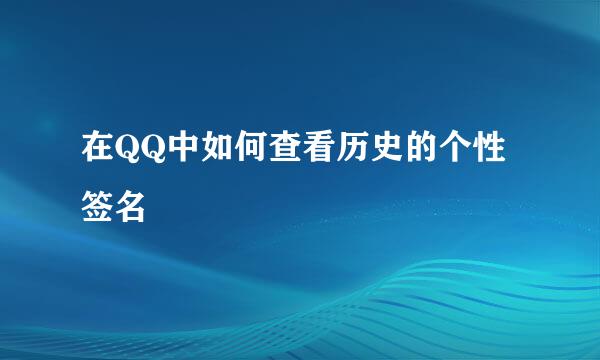 在QQ中如何查看历史的个性签名